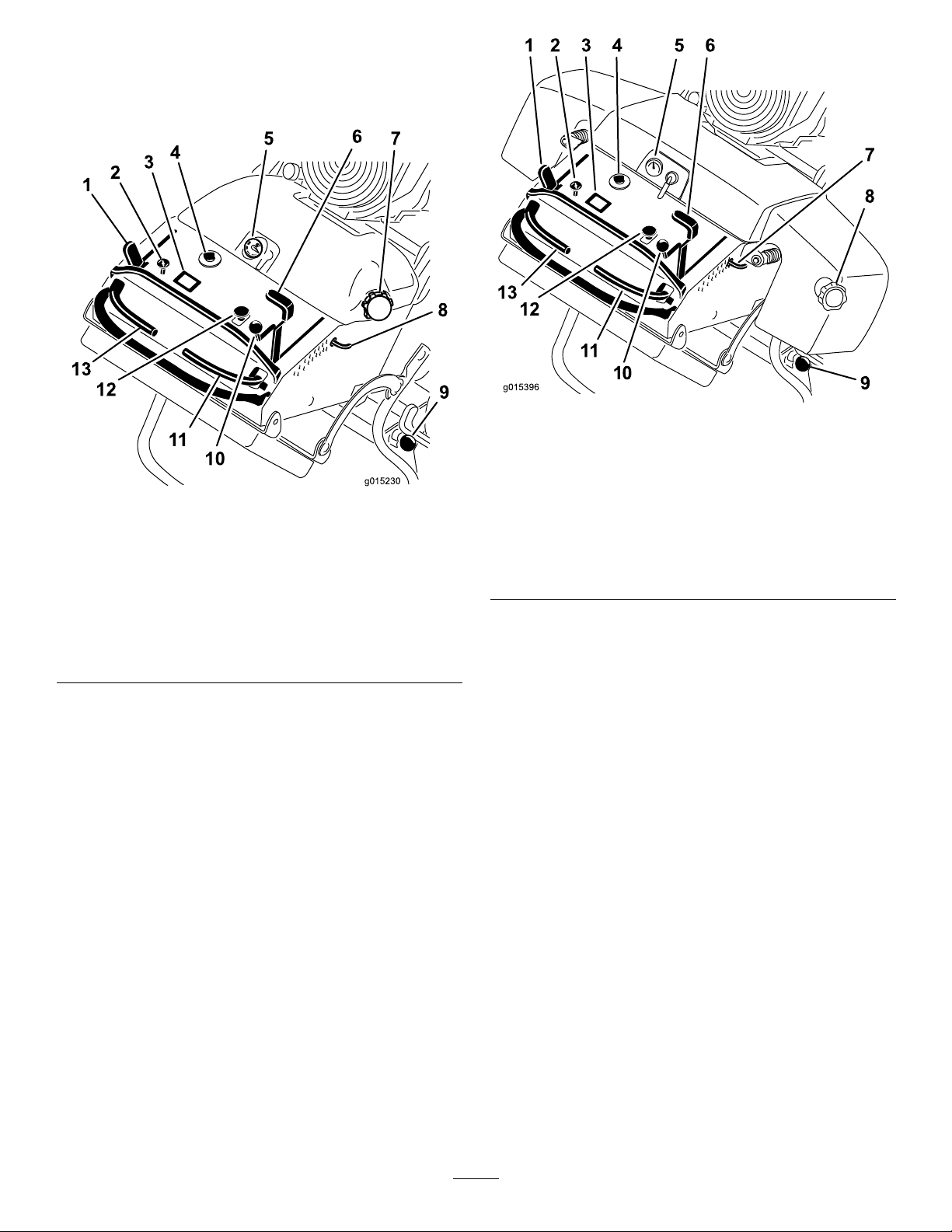 1 2 3 4 5 6 7 8 9 10 11 12 13

g015230

1 2 3 4 5 6 7 8 9 10 11 12 13

g015396